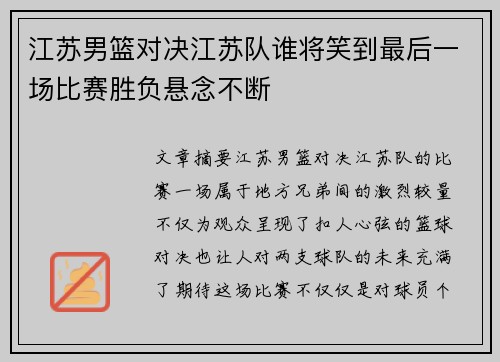 江苏男篮对决江苏队谁将笑到最后一场比赛胜负悬念不断

文章摘要江苏男篮对决江苏队的比赛一场属于地方兄弟间的激烈较量不仅为观众呈现了扣人心弦的篮球对决也让人对两支球队的未来充满了期待这场比赛不仅仅是对球员个